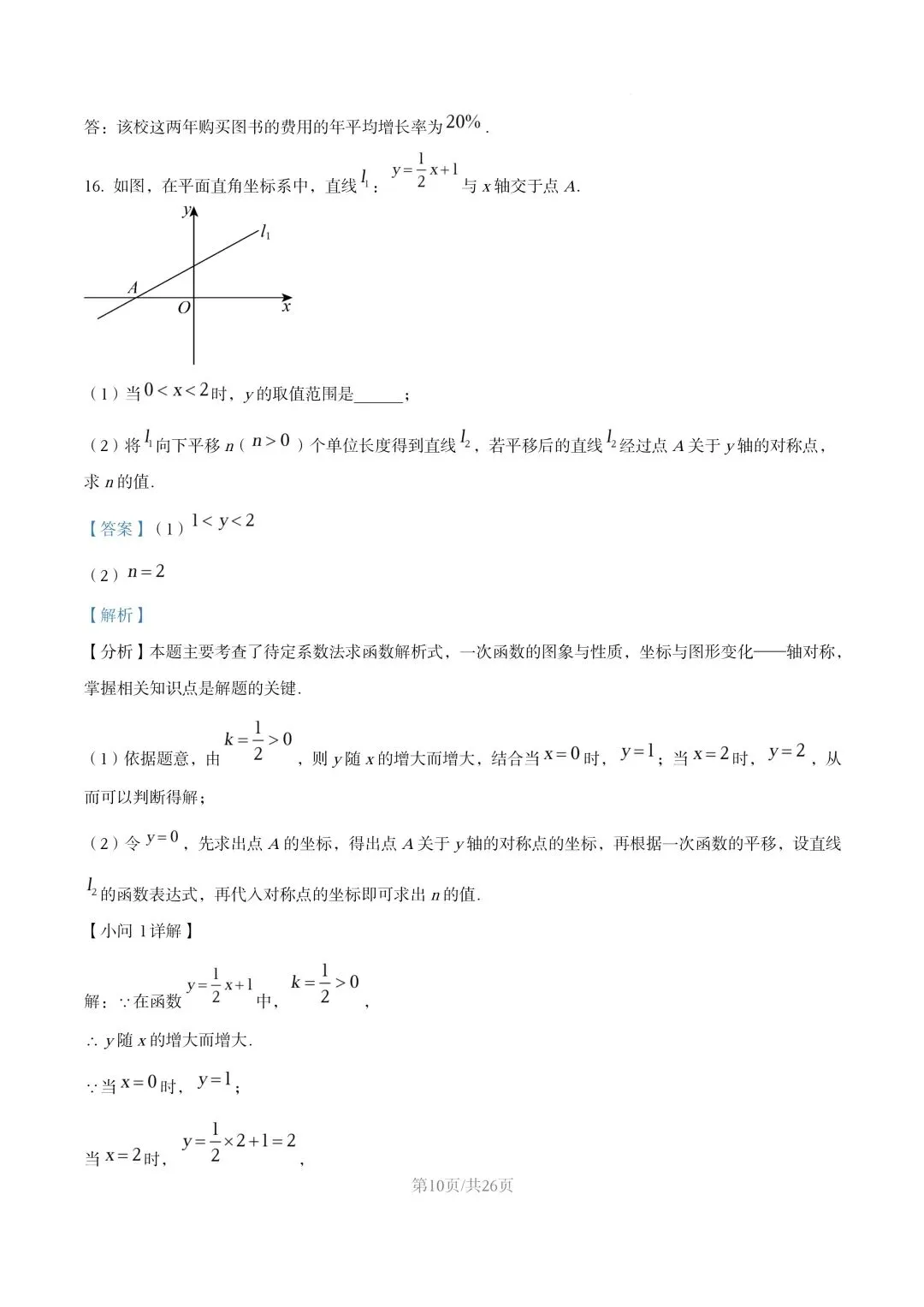 答：该校这两年购买图书的费用的年平均增长率为$20\%$.

16. 如图，在平面直角坐标系中，直线$l_1$：$y=\frac{1}{2}x+1$与x轴交于点A.

y
$l_1$
A
O
x

（1）当$0<x<2$时，y的取值范围是____；

（2）将$l_1$向下平移n（$n>0$）个单位长度得到直线$l_2$，若平移后的直线$l_2$经过点A关于y轴的对称点，求n的值.

【答案】（1）$1<y<2$

（2）$n=2$

【解析】

【分析】本题主要考查了待定系数法求函数解析式，一次函数的图象与性质，坐标与图形变化——轴对称，掌握相关知识点是解题的关键.

（1）依据题意，由$k=\frac{1}{2}>0$，则y随x的增大而增大，结合当$x=0$时，$y=1$；当$x=2$时，$y=2$，从而可以判断得解；

（2）令$y=0$，先求出点A的坐标，得出点A关于y轴的对称点的坐标，再根据一次函数的平移，设直线$l_2$的函数表达式，再代入对称点的坐标即可求出n的值.

【小问1详解】

解：∵在函数$y=\frac{1}{2}x+1$中，$k=\frac{1}{2}>0$，

∴y随x的增大而增大.

∵当$x=0$时，$y=1$；

当$x=2$时，$y=\frac{1}{2}\times2+1=2$，

第10页/共26页